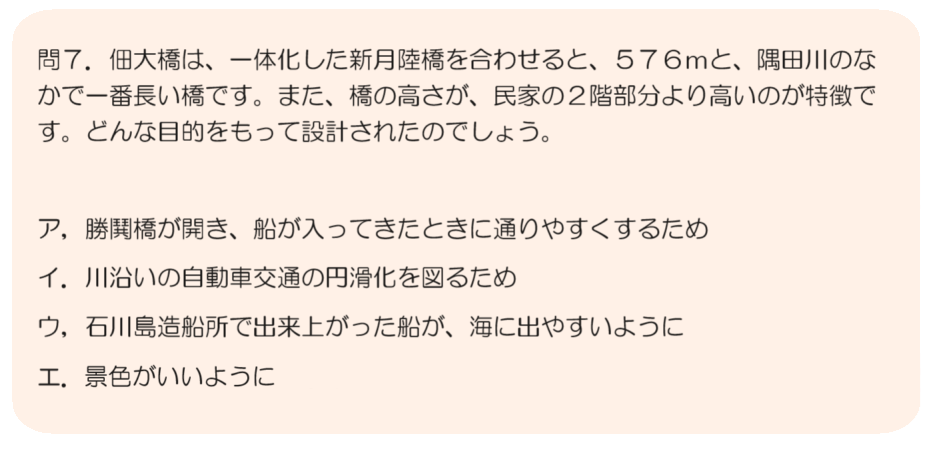 問７．佃大橋は、一体化した新月陸橋を合わせると、５７６ｍと、隅田川のなかで一番長い橋です。また、橋の高さが、民家の２階部分より高いのが特徴です。どんな目的をもって設計されたのでしょう。

ア，勝鬨橋が開き、船が入ってきたときに通りやすくするため

イ．川沿いの自動車交通の円滑化を図るため

ウ，石川島造船所で出来上がった船が、海に出やすいように

エ．景色がいいように